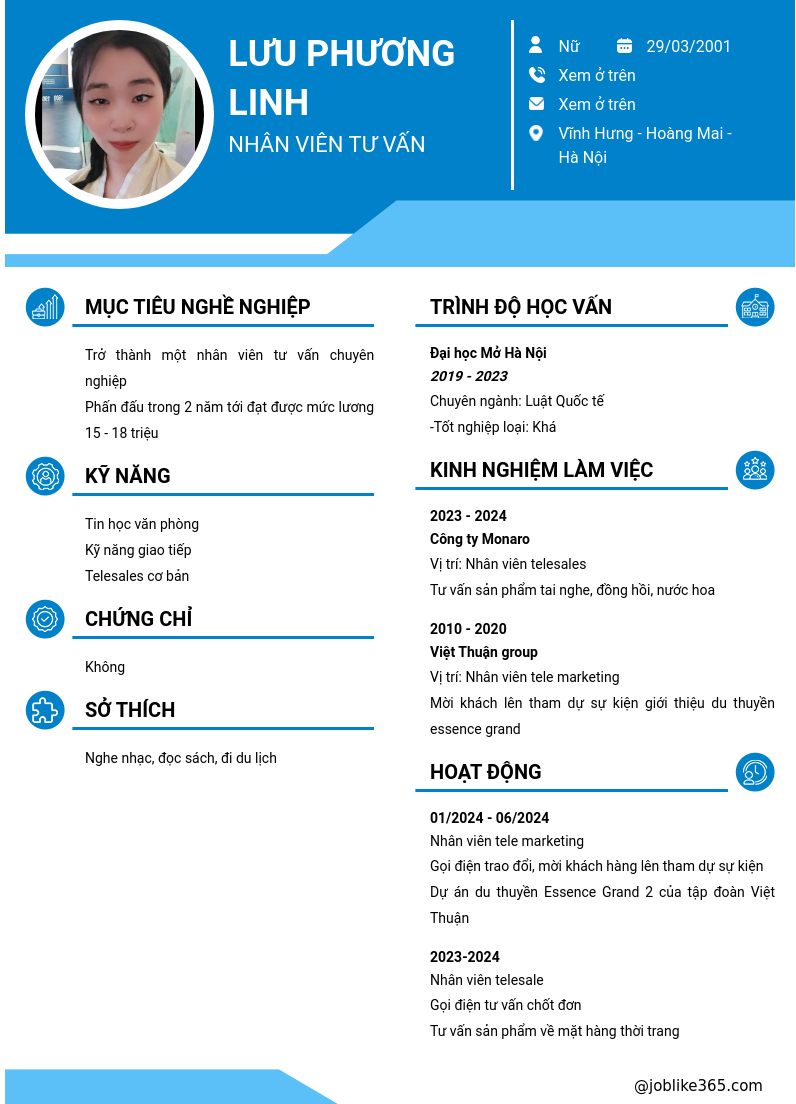 LƯU PHƯƠNG LINH

NHÂN VIÊN TƯ VẤN

Nữ

29/03/2001

Xem ở trên

Xem ở trên

Vĩnh Hưng - Hoàng Mai - Hà Nội

MỤC TIÊU NGHỀ NGHIỆP

Trở thành một nhân viên tư vấn chuyên nghiệp

Phấn đấu trong 2 năm tới đạt được mức lương 15 - 18 triệu

KỸ NĂNG

Tin học văn phòng

Kỹ năng giao tiếp

Telesales cơ bản

CHỨNG CHỈ

Không

SỞ THÍCH

Nghe nhạc, đọc sách, đi du lịch

TRÌNH ĐỘ HỌC VẤN

Đại học Mở Hà Nội

2019 - 2023

Chuyên ngành: Luật Quốc tế

-Tốt nghiệp loại: Khá

KINH NGHIỆM LÀM VIỆC

2023 - 2024

Công ty Monaro

Vị trí: Nhân viên telesales

Tư vấn sản phẩm tai nghe, đồng hồi, nước hoa

2010 - 2020

Việt Thuận group

Vị trí: Nhân viên tele marketing

Mời khách lên tham dự sự kiện giới thiệu du thuyền essence grand

HOẠT ĐỘNG

01/2024 - 06/2024

Nhân viên tele marketing

Gọi điện trao đổi, mời khách hàng lên tham dự sự kiện

Dự án du thuyền Essence Grand 2 của tập đoàn Việt Thuận

2023-2024

Nhân viên telesale

Gọi điện tư vấn chốt đơn

Tư vấn sản phẩm về mặt hàng thời trang

@joblike365.com